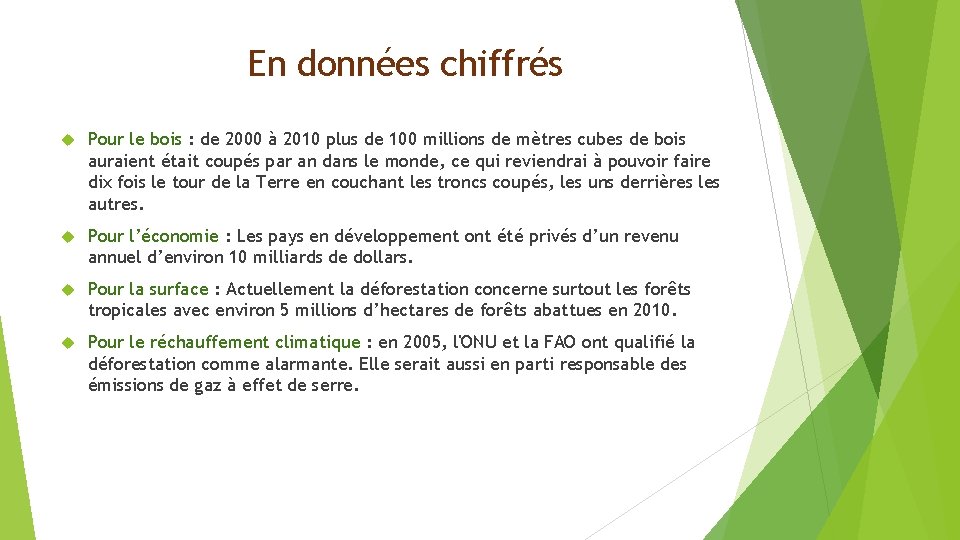 En données chiffrés

Pour le bois : de 2000 à 2010 plus de 100 millions de mètres cubes de bois auraient était coupés par an dans le monde, ce qui reviendrai à pouvoir faire dix fois le tour de la Terre en couchant les troncs coupés, les uns derrières les autres.

Pour l'économie : Les pays en développement ont été privés d'un revenu annuel d'environ 10 milliards de dollars.

Pour la surface : Actuellement la déforestation concerne surtout les forêts tropicales avec environ 5 millions d'hectares de forêts abattues en 2010.

Pour le réchauffement climatique : en 2005, l'ONU et la FAO ont qualifié la déforestation comme alarmante. Elle serait aussi en parti responsable des émissions de gaz à effet de serre.